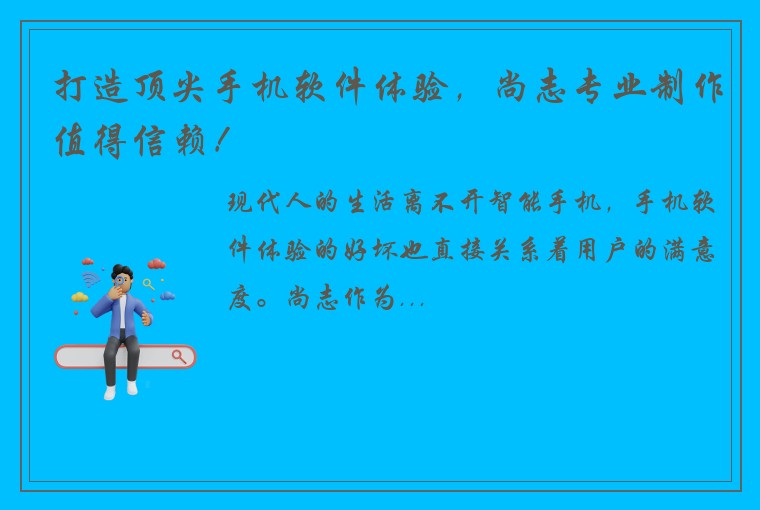 打造顶尖手机软件体验，尚志专业制作值得信赖！

现代人的生活离不开智能手机，手机软件体验的好坏也直接关系着用户的满意度。尚志作为...